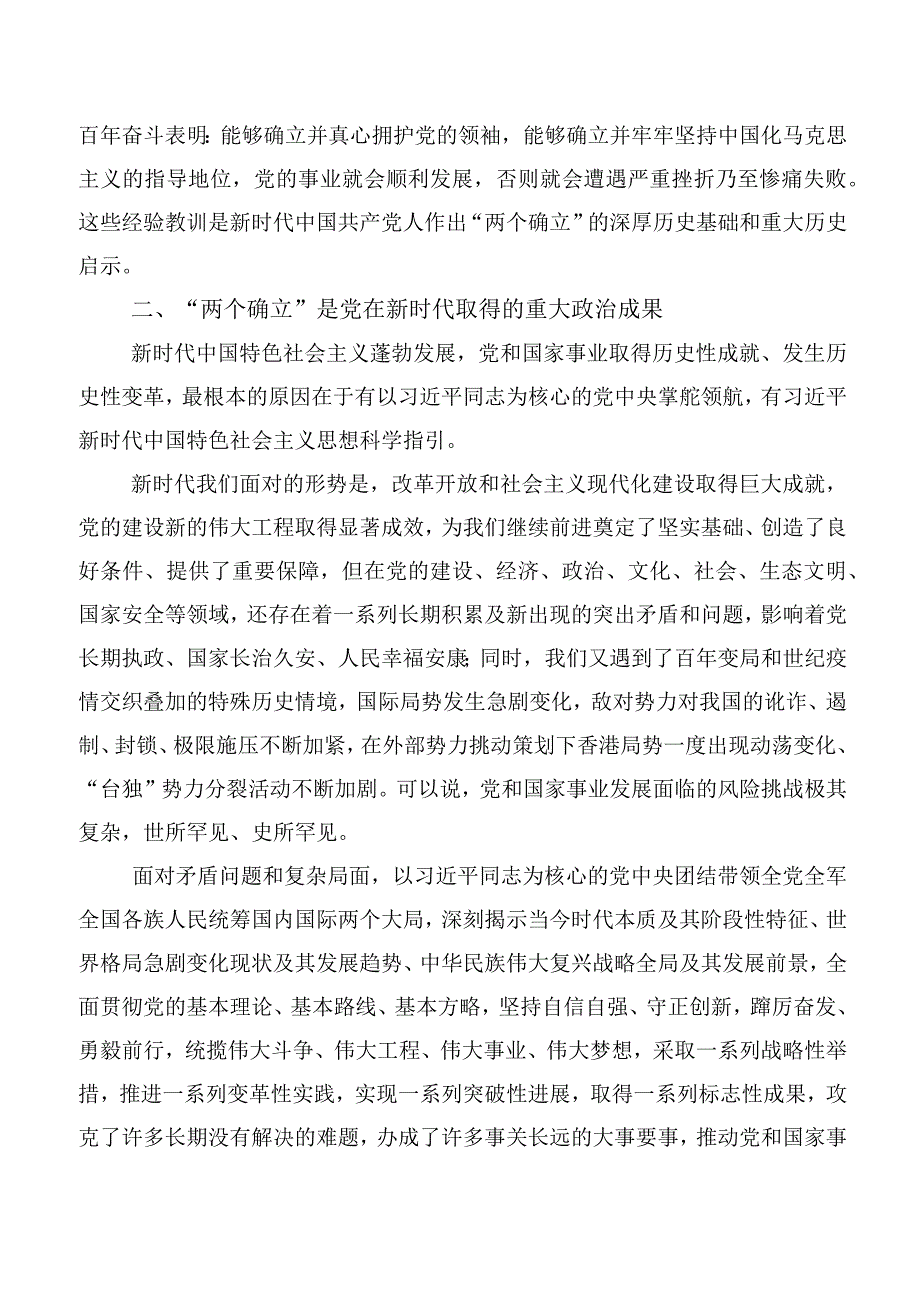 百年奋斗表明：能够确立并真心拥护党的领袖，能够确立并牢牢坚持中国化马克思主义的指导地位，党的事业就会顺利发展，否则就会遭遇严重挫折乃至惨痛失败。这些经验教训是新时代中国共产党人作出“两个确立”的深厚历史基础和重大历史启示。

二、“两个确立”是党在新时代取得的重大政治成果

新时代中国特色社会主义蓬勃发展，党和国家事业取得历史性成就、发生历史性变革，最根本的原因在于有以习近平同志为核心的党中央掌舵领航，有习近平新时代中国特色社会主义思想科学指引。

新时代我们面对的形势是，改革开放和社会主义现代化建设取得巨大成就，党的建设新的伟大工程取得显著成效，为我们继续前进奠定了坚实基础、创造了良好条件、提供了重要保障，但在党的建设、经济、政治、文化、社会、生态文明、国家安全等领域，还存在着一系列长期积累及新出现的突出矛盾和问题，影响着党长期执政、国家长治久安、人民幸福安康；同时，我们又遇到了百年变局和世纪疫情交织叠加的特殊历史情境，国际局势发生急剧变化，敌对势力对我国的讹诈、遏制、封锁、极限施压不断加紧，在外部势力挑动策划下香港局势一度出现动荡变化、“台独”势力分裂活动不断加剧。可以说，党和国家事业发展面临的风险挑战极其复杂，世所罕见、史所罕见。

面对矛盾问题和复杂局面，以习近平同志为核心的党中央团结带领全党全军全国各族人民统筹国内国际两个大局，深刻揭示当今时代本质及其阶段性特征、世界格局急剧变化现状及其发展趋势、中华民族伟大复兴战略全局及其发展前景，全面贯彻党的基本理论、基本路线、基本方略，坚持自信自强、守正创新，踔厉奋发、勇毅前行，统揽伟大斗争、伟大工程、伟大事业、伟大梦想，采取一系列战略性举措，推进一系列变革性实践，实现一系列突破性进展，取得一系列标志性成果，攻克了许多长期没有解决的难题，办成了许多事关长远的大事要事，推动党和国家事